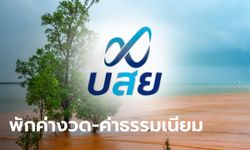 บสย

พักค่างวด-ค่าธรรมเนียม